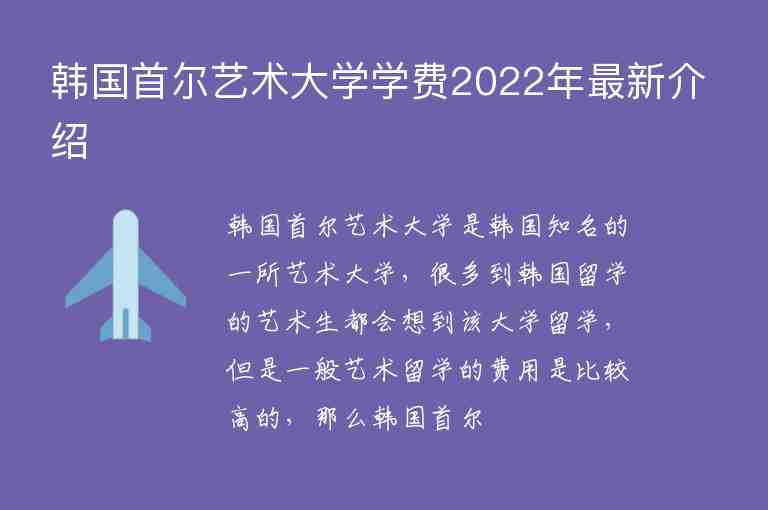 韩国首尔艺术大学学费2022年最新介绍

韩国首尔艺术大学是韩国知名的一所艺术大学，很多到韩国留学的艺术生都会想到该大学留学，但是一般艺术留学的费用是比较高的，那么韩国首尔